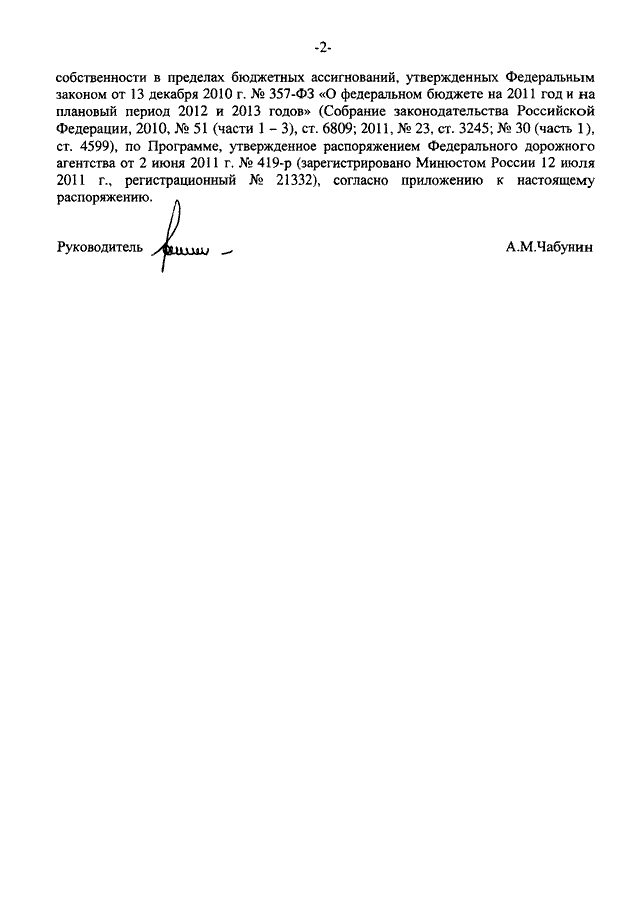 -2-

собственности в пределах бюджетных ассигнований, утвержденных Федеральным законом от 13 декабря 2010 г. № 357-ФЗ «О федеральном бюджете на 2011 год и на плановый период 2012 и 2013 годов» (Собрание законодательства Российской Федерации, 2010, № 51 (части 1 – 3), ст. 6809; 2011, № 23, ст. 3245; № 30 (часть 1), ст. 4599), по Программе, утвержденное распоряжением Федерального дорожного агентства от 2 июня 2011 г. № 419-р (зарегистрировано Минюстом России 12 июля 2011 г., регистрационный № 21332), согласно приложению к настоящему распоряжению.

Руководитель

А.М.Чабунин